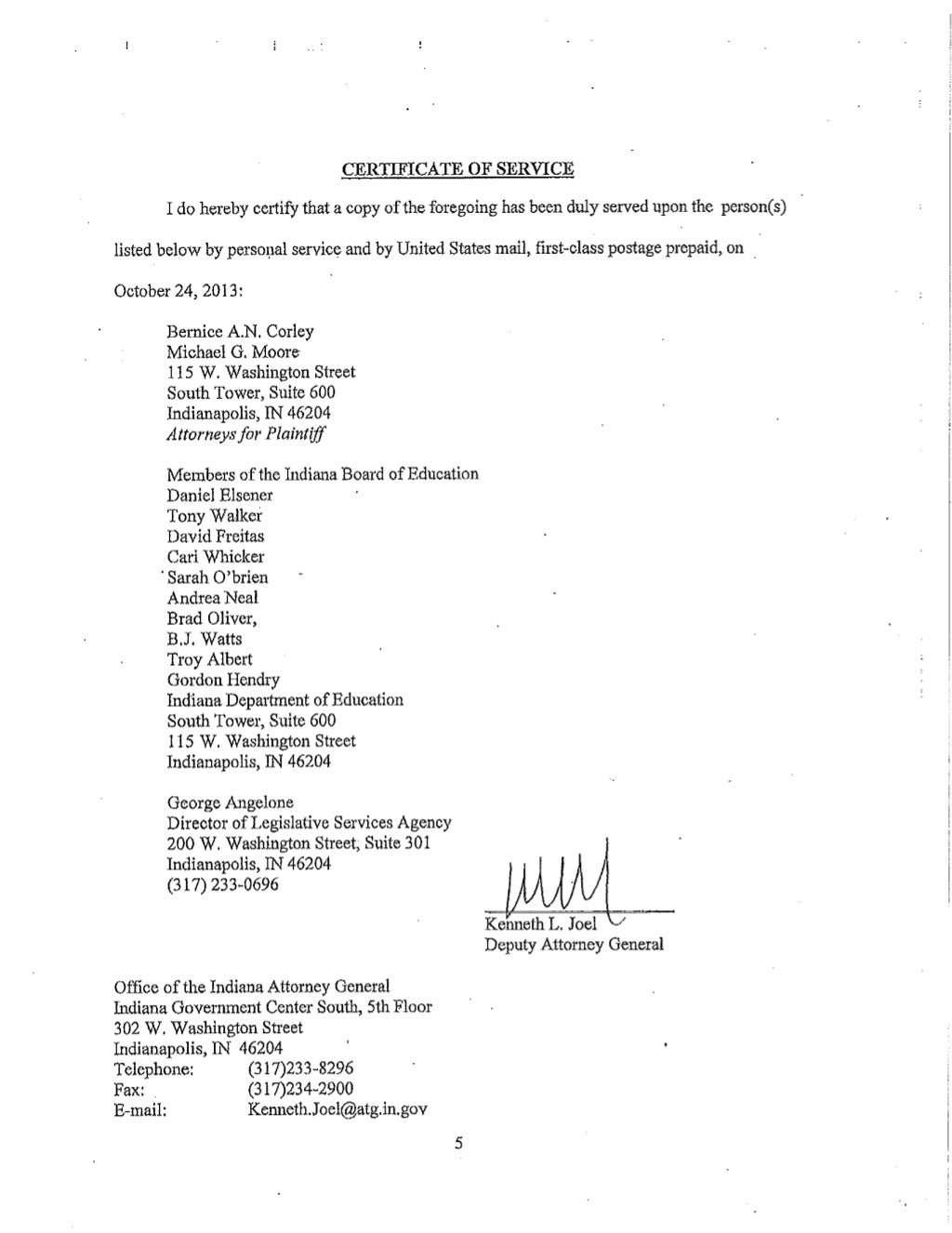 CERTIFICATE OF SERVICE

I do hereby certify that a copy of the foregoing has been duly served upon the person(s) listed below by personal service and by United States mail, first-class postage prepaid, on October 24, 2013:

Bernice A.N. Corley
Michael G. Moore
115 W. Washington Street
South Tower, Suite 600
Indianapolis, IN 46204
Attorneys for Plaintiff

Members of the Indiana Board of Education
Daniel Elsener
Tony Walker
David Freitas
Cari Whicker
Sarah O'brien
Andrea Neal
Brad Oliver,
B.J. Watts
Troy Albert
Gordon Hendry
Indiana Department of Education
South Tower, Suite 600
115 W. Washington Street
Indianapolis, IN 46204

George Angelone
Director of Legislative Services Agency
200 W. Washington Street, Suite 301
Indianapolis, IN 46204
(317) 233-0696

Kenneth L. Joel
Deputy Attorney General

Office of the Indiana Attorney General
Indiana Government Center South, 5th Floor
302 W. Washington Street
Indianapolis, IN 46204
Telephone: (317)233-8296
Fax: (317)234-2900
E-mail: Kenneth.Joel@atg.in.gov

5